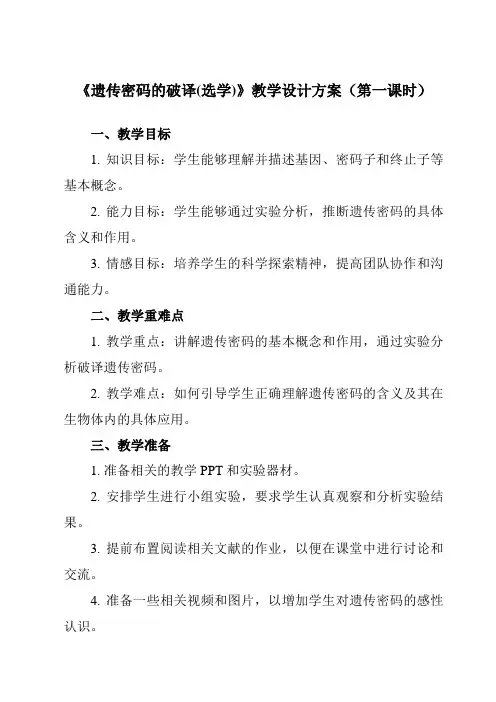 《遗传密码的破译(选学)》教学设计方案（第一课时）

一、教学目标

1. 知识目标：学生能够理解并描述基因、密码子和终止子等基本概念。

2. 能力目标：学生能够通过实验分析，推断遗传密码的具体含义和作用。

3. 情感目标：培养学生的科学探索精神，提高团队协作和沟通能力。

二、教学重难点

1. 教学重点：讲解遗传密码的基本概念和作用，通过实验分析破译遗传密码。

2. 教学难点：如何引导学生正确理解遗传密码的含义及其在生物体内的具体应用。

三、教学准备

1. 准备相关的教学 PPT 和实验器材。

2. 安排学生进行小组实验，要求学生认真观察和分析实验结果。

3. 提前布置阅读相关文献的作业，以便在课堂中进行讨论和交流。

4. 准备一些相关视频和图片，以增加学生对遗传密码的感性认识。